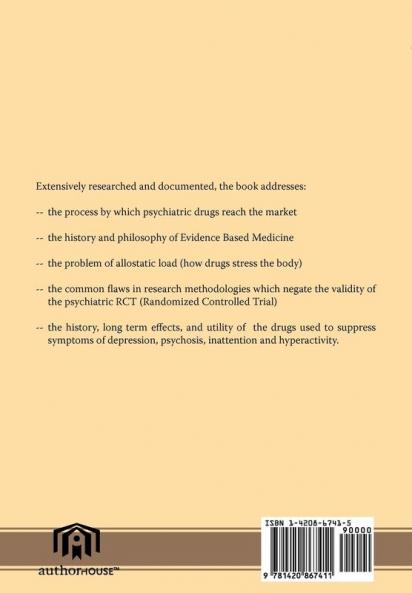 Extensively researched and documented, the book addresses:

-- the process by which psychiatric drugs reach the market

-- the history and philosophy of Evidence Based Medicine

-- the problem of allostatic load (how drugs stress the body)

-- the common flaws in research methodologies which negate the validity of the psychiatric RCT (Randomized Controlled Trial)

-- the history, long term effects, and utility of the drugs used to suppress symptoms of depression, psychosis, inattention and hyperactivity.

authorHOUSE™

ISBN 1-4208-6741-5

90000

9 781420 867411